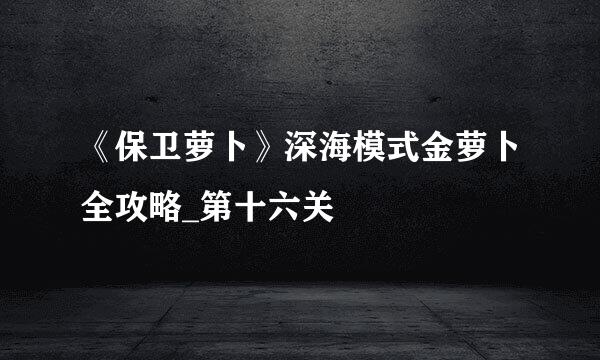 《保卫萝卜》深海模式金萝卜全攻略_第十六关